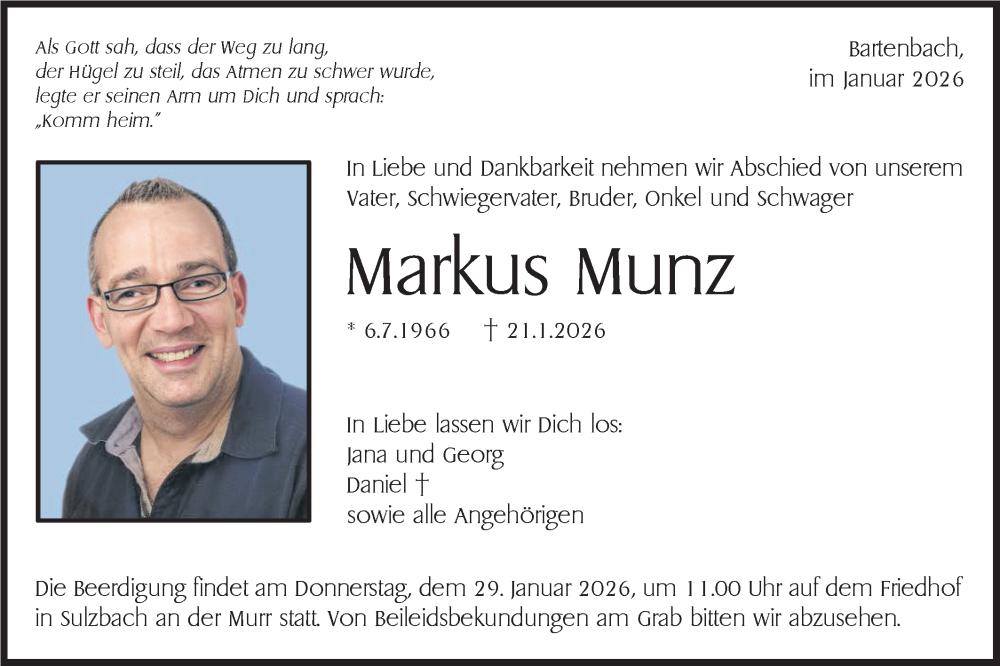 Als Gott sah, dass der Weg zu lang,
der Hügel zu steil, das Atmen zu schwer wurde,
legte er seinen Arm um Dich und sprach:
„Komm heim."

Bartenbach,
im Januar 2026

In Liebe und Dankbarkeit nehmen wir Abschied von unserem Vater, Schwiegervater, Bruder, Onkel und Schwager

Markus Munz

* 6.7.1966 † 21.1.2026

In Liebe lassen wir Dich los:
Jana und Georg
Daniel †
sowie alle Angehörigen

Die Beerdigung findet am Donnerstag, dem 29. Januar 2026, um 11.00 Uhr auf dem Friedhof in Sulzbach an der Murr statt. Von Beileidsbekundungen am Grab bitten wir abzusehen.